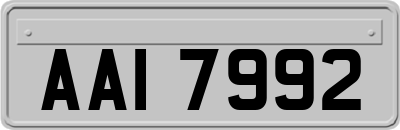 AAI 7992